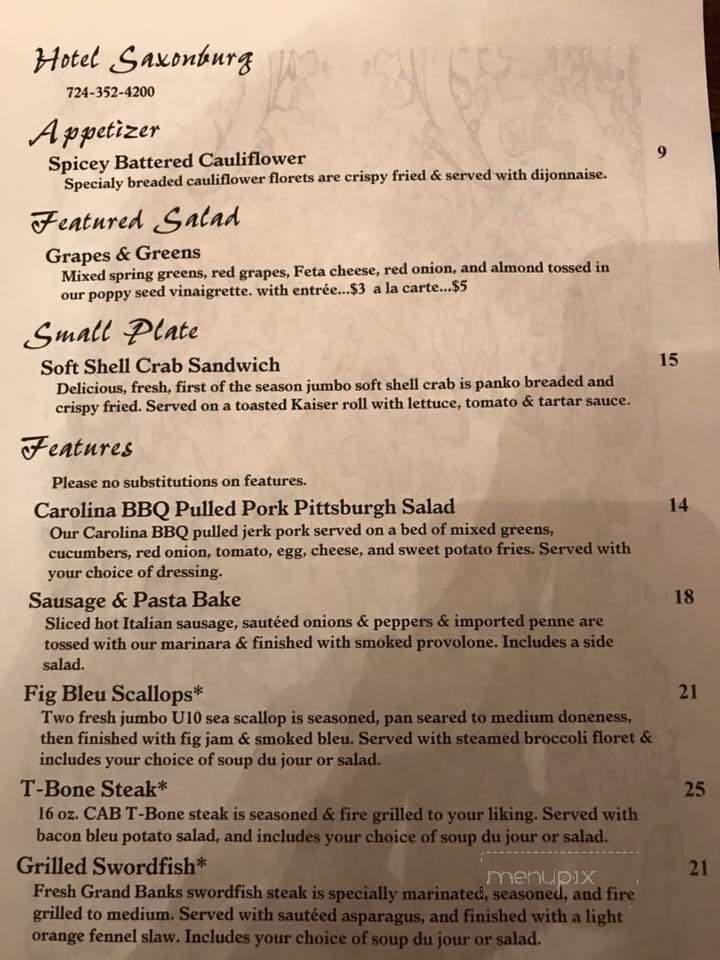 Hotel Saxonburg
724-352-4200

Appetizer
Spicey Battered Cauliflower 9
Specialy breaded cauliflower florets are crispy fried & served with dijonnaise.

Featured Salad
Grapes & Greens
Mixed spring greens, red grapes, Feta cheese, red onion, and almond tossed in our poppy seed vinaigrette. with entrée...$3 a la carte...$5

Small Plate
Soft Shell Crab Sandwich 15
Delicious, fresh, first of the season jumbo soft shell crab is panko breaded and crispy fried. Served on a toasted Kaiser roll with lettuce, tomato & tartar sauce.

Features
Please no substitutions on features.

Carolina BBQ Pulled Pork Pittsburgh Salad 14
Our Carolina BBQ pulled jerk pork served on a bed of mixed greens, cucumbers, red onion, tomato, egg, cheese, and sweet potato fries. Served with your choice of dressing.

Sausage & Pasta Bake 18
Sliced hot Italian sausage, sautéed onions & peppers & imported penne are tossed with our marinara & finished with smoked provolone. Includes a side salad.

Fig Bleu Scallops* 21
Two fresh jumbo U10 sea scallop is seasoned, pan seared to medium doneness, then finished with fig jam & smoked bleu. Served with steamed broccoli floret & includes your choice of soup du jour or salad.

T-Bone Steak* 25
16 oz. CAB T-Bone steak is seasoned & fire grilled to your liking. Served with bacon bleu potato salad, and includes your choice of soup du jour or salad.

Grilled Swordfish* 21
Fresh Grand Banks swordfish steak is specially marinated, seasoned, and fire grilled to medium. Served with sautéed asparagus, and finished with a light orange fennel slaw. Includes your choice of soup du jour or salad.

menupix